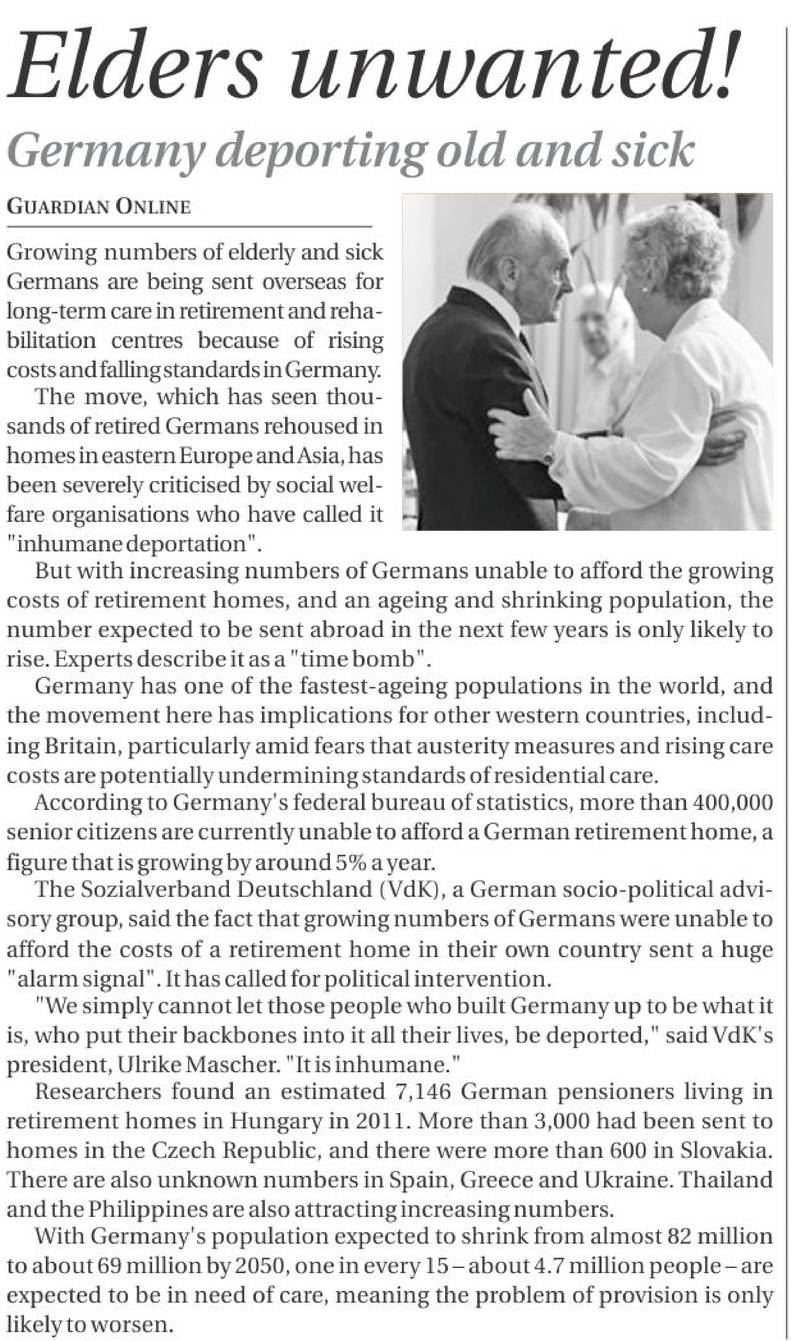 Elders unwanted!

Germany deporting old and sick

GUARDIAN ONLINE

Growing numbers of elderly and sick Germans are being sent overseas for long-term care in retirement and rehabilitation centres because of rising costs and falling standards in Germany.

The move, which has seen thousands of retired Germans rehoused in homes in eastern Europe and Asia, has been severely criticised by social welfare organisations who have called it "inhumane deportation".

But with increasing numbers of Germans unable to afford the growing costs of retirement homes, and an ageing and shrinking population, the number expected to be sent abroad in the next few years is only likely to rise. Experts describe it as a "time bomb".

Germany has one of the fastest-ageing populations in the world, and the movement here has implications for other western countries, including Britain, particularly amid fears that austerity measures and rising care costs are potentially undermining standards of residential care.

According to Germany's federal bureau of statistics, more than 400,000 senior citizens are currently unable to afford a German retirement home, a figure that is growing by around 5% a year.

The Sozialverband Deutschland (VdK), a German socio-political advisory group, said the fact that growing numbers of Germans were unable to afford the costs of a retirement home in their own country sent a huge "alarm signal". It has called for political intervention.

"We simply cannot let those people who built Germany up to be what it is, who put their backbones into it all their lives, be deported," said VdK's president, Ulrike Mascher. "It is inhumane."

Researchers found an estimated 7,146 German pensioners living in retirement homes in Hungary in 2011. More than 3,000 had been sent to homes in the Czech Republic, and there were more than 600 in Slovakia. There are also unknown numbers in Spain, Greece and Ukraine. Thailand and the Philippines are also attracting increasing numbers.

With Germany's population expected to shrink from almost 82 million to about 69 million by 2050, one in every 15 – about 4.7 million people – are expected to be in need of care, meaning the problem of provision is only likely to worsen.